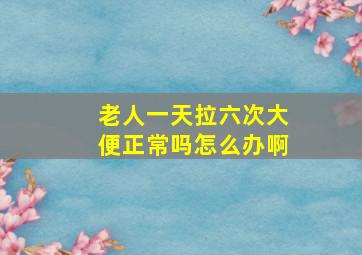 老人一天拉六次大便正常吗怎么办啊